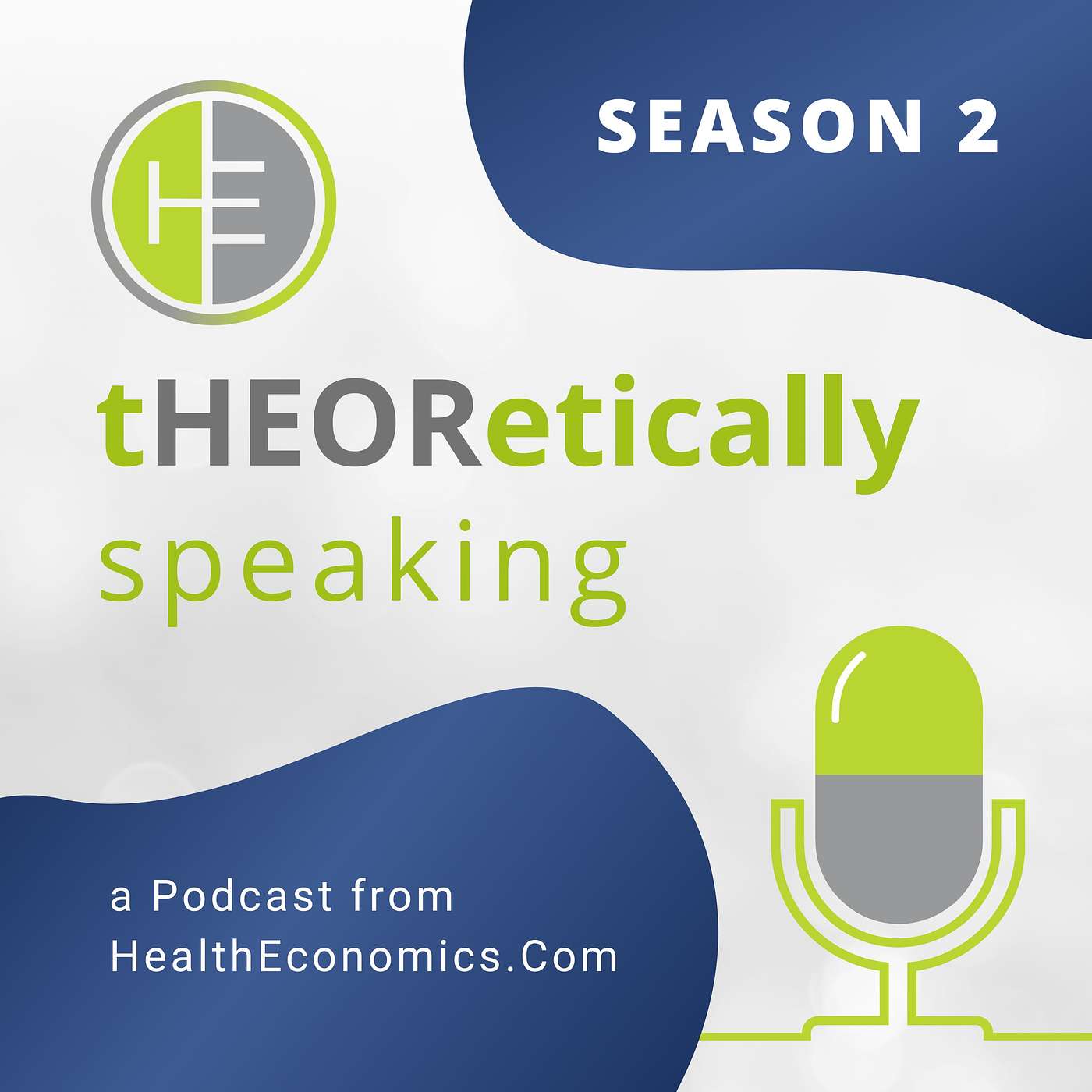 SEASON 2

HE

tHEORetically
speaking

a Podcast from
HealthEconomics.Com